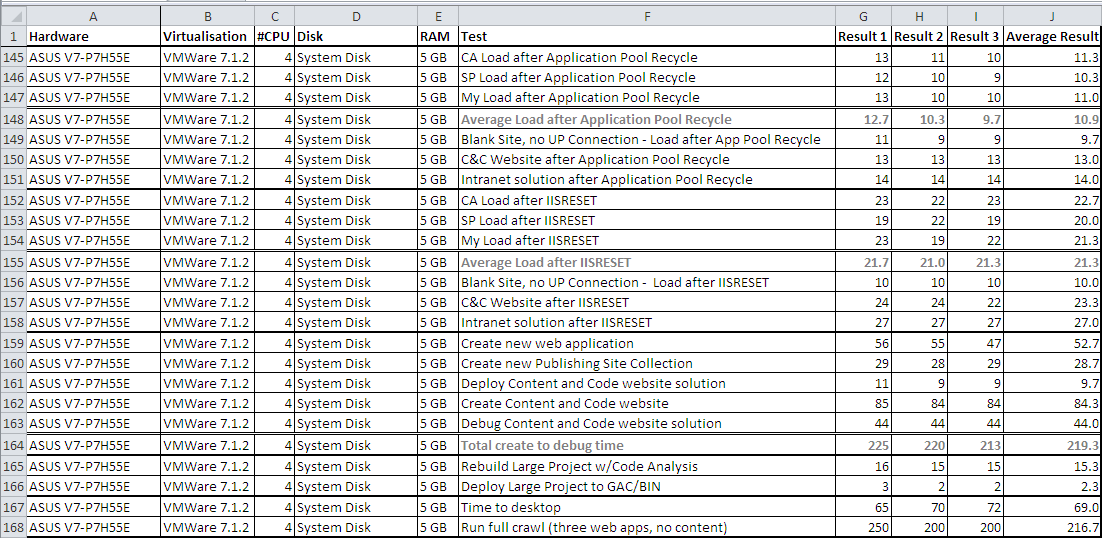 | | A | B | C | D | E | F | G | H | I | J |
|---|---|---|---|---|---|---|---|---|---|---|
| 1 | Hardware | Virtualisation | #CPU | Disk | RAM | Test | Result 1 | Result 2 | Result 3 | Average Result |
| 145 | ASUS V7-P7H55E | VMWare 7.1.2 | 4 | System Disk | 5 GB | CA Load after Application Pool Recycle | 13 | 11 | 10 | 11.3 |
| 146 | ASUS V7-P7H55E | VMWare 7.1.2 | 4 | System Disk | 5 GB | SP Load after Application Pool Recycle | 12 | 10 | 9 | 10.3 |
| 147 | ASUS V7-P7H55E | VMWare 7.1.2 | 4 | System Disk | 5 GB | My Load after Application Pool Recycle | 13 | 10 | 10 | 11.0 |
| 148 | ASUS V7-P7H55E | VMWare 7.1.2 | 4 | System Disk | 5 GB | Average Load after Application Pool Recycle | 12.7 | 10.3 | 9.7 | 10.9 |
| 149 | ASUS V7-P7H55E | VMWare 7.1.2 | 4 | System Disk | 5 GB | Blank Site, no UP Connection - Load after App Pool Recycle | 11 | 9 | 9 | 9.7 |
| 150 | ASUS V7-P7H55E | VMWare 7.1.2 | 4 | System Disk | 5 GB | C&C Website after Application Pool Recycle | 13 | 13 | 13 | 13.0 |
| 151 | ASUS V7-P7H55E | VMWare 7.1.2 | 4 | System Disk | 5 GB | Intranet solution after Application Pool Recycle | 14 | 14 | 14 | 14.0 |
| 152 | ASUS V7-P7H55E | VMWare 7.1.2 | 4 | System Disk | 5 GB | CA Load after IISRESET | 23 | 22 | 23 | 22.7 |
| 153 | ASUS V7-P7H55E | VMWare 7.1.2 | 4 | System Disk | 5 GB | SP Load after IISRESET | 19 | 22 | 19 | 20.0 |
| 154 | ASUS V7-P7H55E | VMWare 7.1.2 | 4 | System Disk | 5 GB | My Load after IISRESET | 23 | 19 | 22 | 21.3 |
| 155 | ASUS V7-P7H55E | VMWare 7.1.2 | 4 | System Disk | 5 GB | Average Load after IISRESET | 21.7 | 21.0 | 21.3 | 21.3 |
| 156 | ASUS V7-P7H55E | VMWare 7.1.2 | 4 | System Disk | 5 GB | Blank Site, no UP Connection - Load after IISRESET | 10 | 10 | 10 | 10.0 |
| 157 | ASUS V7-P7H55E | VMWare 7.1.2 | 4 | System Disk | 5 GB | C&C Website after IISRESET | 24 | 24 | 22 | 23.3 |
| 158 | ASUS V7-P7H55E | VMWare 7.1.2 | 4 | System Disk | 5 GB | Intranet solution after IISRESET | 27 | 27 | 27 | 27.0 |
| 159 | ASUS V7-P7H55E | VMWare 7.1.2 | 4 | System Disk | 5 GB | Create new web application | 56 | 55 | 47 | 52.7 |
| 160 | ASUS V7-P7H55E | VMWare 7.1.2 | 4 | System Disk | 5 GB | Create new Publishing Site Collection | 29 | 28 | 29 | 28.7 |
| 161 | ASUS V7-P7H55E | VMWare 7.1.2 | 4 | System Disk | 5 GB | Deploy Content and Code website solution | 11 | 9 | 9 | 9.7 |
| 162 | ASUS V7-P7H55E | VMWare 7.1.2 | 4 | System Disk | 5 GB | Create Content and Code website | 85 | 84 | 84 | 84.3 |
| 163 | ASUS V7-P7H55E | VMWare 7.1.2 | 4 | System Disk | 5 GB | Debug Content and Code website solution | 44 | 44 | 44 | 44.0 |
| 164 | ASUS V7-P7H55E | VMWare 7.1.2 | 4 | System Disk | 5 GB | Total create to debug time | 225 | 220 | 213 | 219.3 |
| 165 | ASUS V7-P7H55E | VMWare 7.1.2 | 4 | System Disk | 5 GB | Rebuild Large Project w/Code Analysis | 16 | 15 | 15 | 15.3 |
| 166 | ASUS V7-P7H55E | VMWare 7.1.2 | 4 | System Disk | 5 GB | Deploy Large Project to GAC/BIN | 3 | 2 | 2 | 2.3 |
| 167 | ASUS V7-P7H55E | VMWare 7.1.2 | 4 | System Disk | 5 GB | Time to desktop | 65 | 70 | 72 | 69.0 |
| 168 | ASUS V7-P7H55E | VMWare 7.1.2 | 4 | System Disk | 5 GB | Run full crawl (three web apps, no content) | 250 | 200 | 200 | 216.7 |